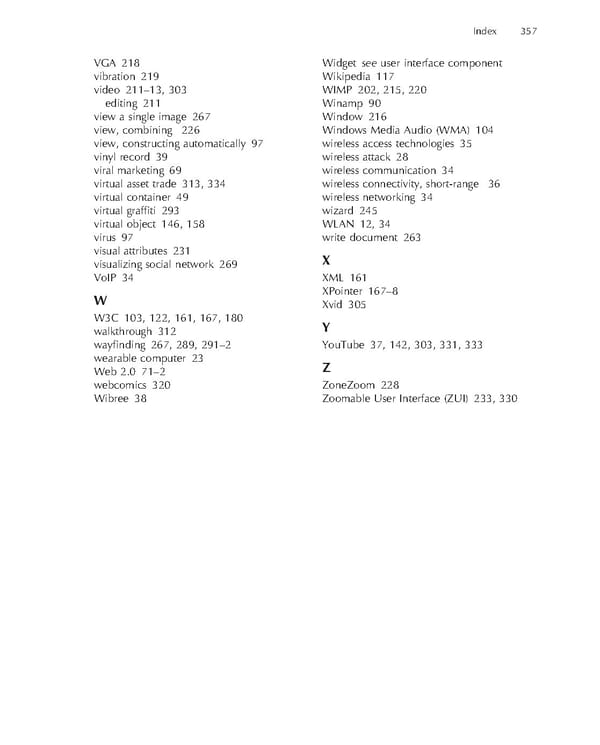 Index 357

VGA 218
vibration 219
video 211–13, 303
editing 211
view a single image 267
view, combining 226
view, constructing automatically 97
vinyl record 39
viral marketing 69
virtual asset trade 313, 334
virtual container 49
virtual graffiti 293
virtual object 146, 158
virus 97
visual attributes 231
visualizing social network 269
VoIP 34

W

W3C 103, 122, 161, 167, 180
walkthrough 312
wayfinding 267, 289, 291–2
wearable computer 23
Web 2.0 71–2
webcomics 320
Wibree 38

Widget see user interface component
Wikipedia 117
WIMP 202, 215, 220
Winamp 90
Window 216
Windows Media Audio (WMA) 104
wireless access technologies 35
wireless attack 28
wireless communication 34
wireless connectivity, short-range 36
wireless networking 34
wizard 245
WLAN 12, 34
write document 263

X

XML 161
XPointer 167–8
Xvid 305

Y

YouTube 37, 142, 303, 331, 333

Z

ZoneZoom 228
Zoomable User Interface (ZUI) 233, 330